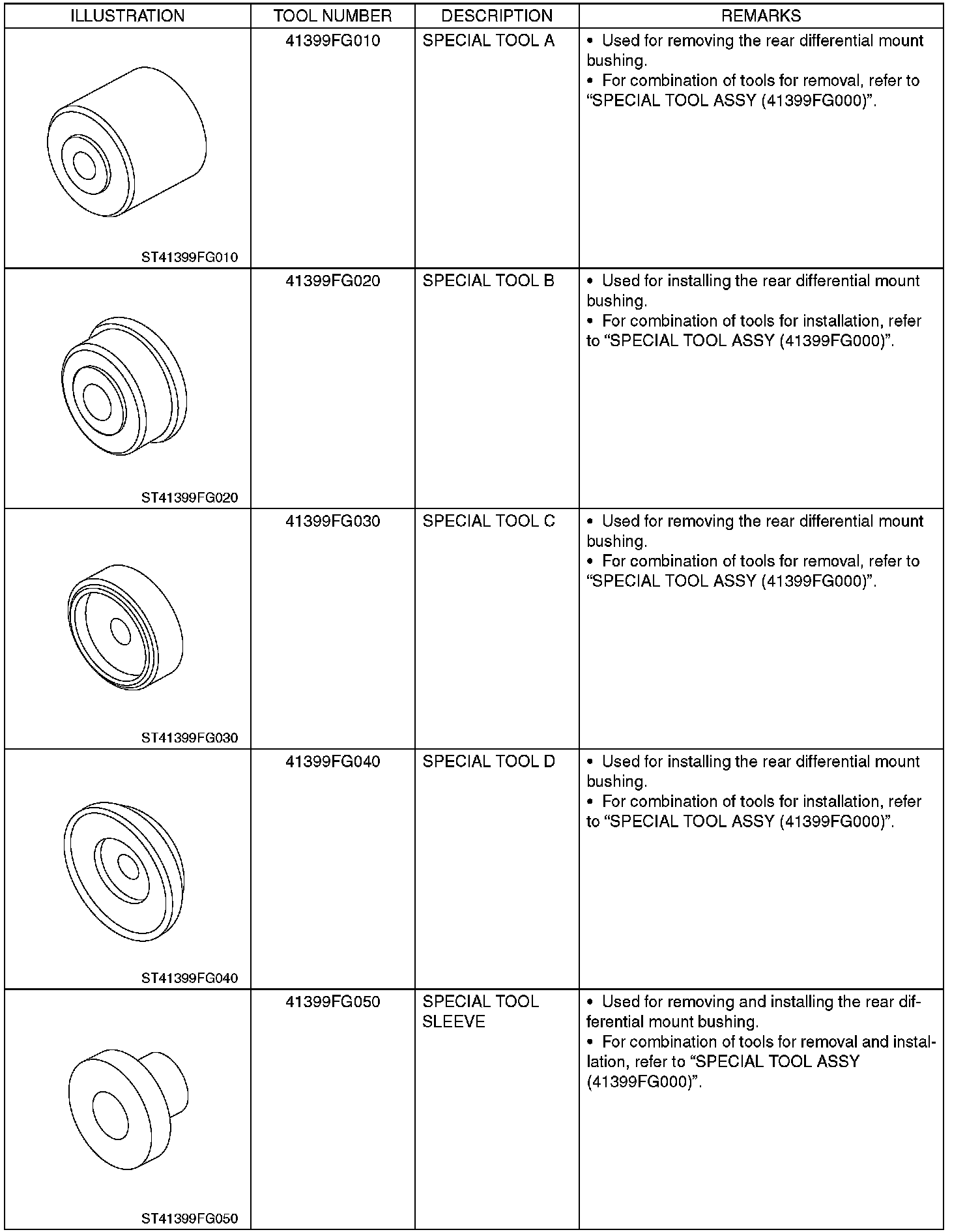 | ILLUSTRATION | TOOL NUMBER | DESCRIPTION | REMARKS |
|---|---|---|---|
| ST41399FG010 | 41399FG010 | SPECIAL TOOL A | • Used for removing the rear differential mount bushing. • For combination of tools for removal, refer to “SPECIAL TOOL ASSY (41399FG000)”. |
| ST41399FG020 | 41399FG020 | SPECIAL TOOL B | • Used for installing the rear differential mount bushing. • For combination of tools for installation, refer to “SPECIAL TOOL ASSY (41399FG000)”. |
| ST41399FG030 | 41399FG030 | SPECIAL TOOL C | • Used for removing the rear differential mount bushing. • For combination of tools for removal, refer to “SPECIAL TOOL ASSY (41399FG000)”. |
| ST41399FG040 | 41399FG040 | SPECIAL TOOL D | • Used for installing the rear differential mount bushing. • For combination of tools for installation, refer to “SPECIAL TOOL ASSY (41399FG000)”. |
| ST41399FG050 | 41399FG050 | SPECIAL TOOL SLEEVE | • Used for removing and installing the rear differential mount bushing. • For combination of tools for removal and installation, refer to “SPECIAL TOOL ASSY (41399FG000)”. |